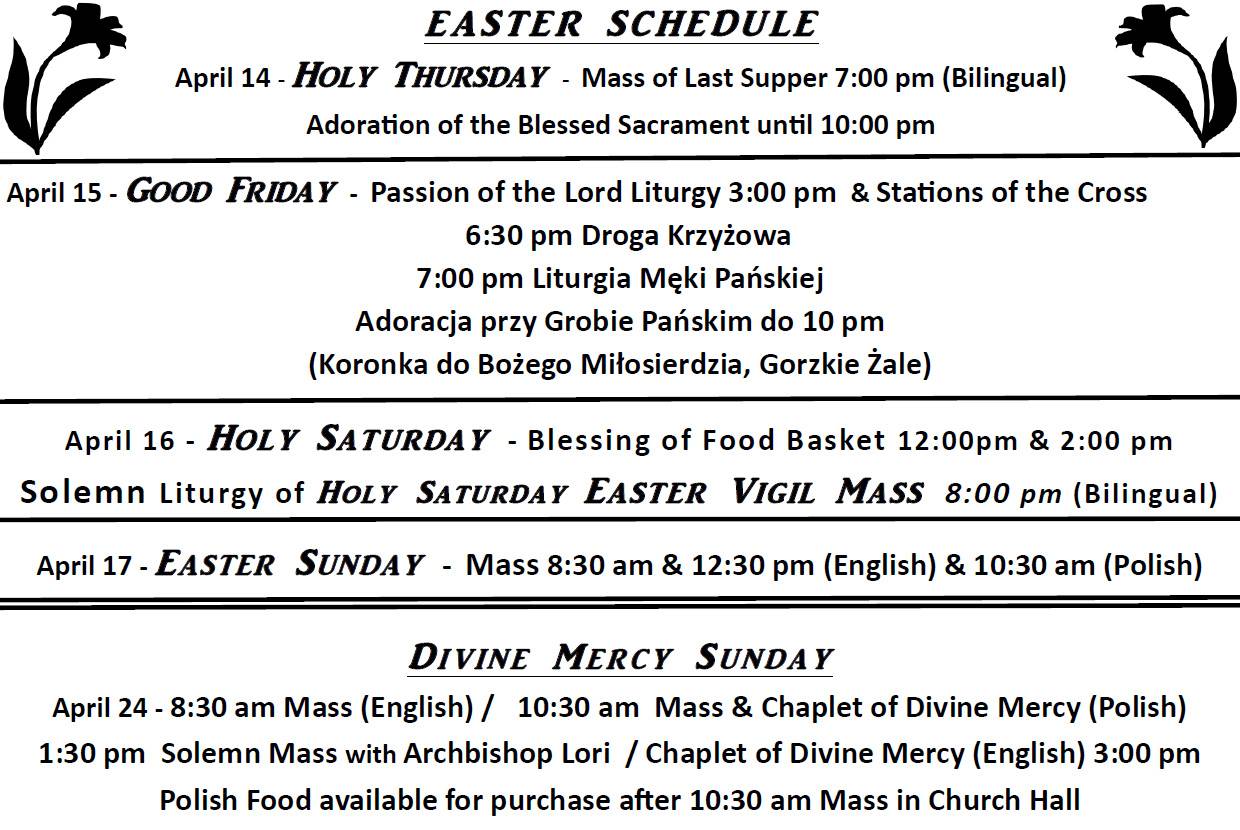 EASTER SCHEDULE

April 14 - HOLY THURSDAY - Mass of Last Supper 7:00 pm (Bilingual)
Adoration of the Blessed Sacrament until 10:00 pm

April 15 - GOOD FRIDAY - Passion of the Lord Liturgy 3:00 pm & Stations of the Cross
6:30 pm Droga Krzyżowa
7:00 pm Liturgia Męki Pańskiej
Adoracja przy Grobie Pańskim do 10 pm
(Koronka do Bożego Miłosierdzia, Gorzkie Żale)

April 16 - HOLY SATURDAY - Blessing of Food Basket 12:00pm & 2:00 pm
Solemn Liturgy of HOLY SATURDAY EASTER VIGIL MASS 8:00 pm (Bilingual)

April 17 - EASTER SUNDAY - Mass 8:30 am & 12:30 pm (English) & 10:30 am (Polish)

DIVINE MERCY SUNDAY

April 24 - 8:30 am Mass (English) / 10:30 am Mass & Chaplet of Divine Mercy (Polish)
1:30 pm Solemn Mass with Archbishop Lori / Chaplet of Divine Mercy (English) 3:00 pm
Polish Food available for purchase after 10:30 am Mass in Church Hall